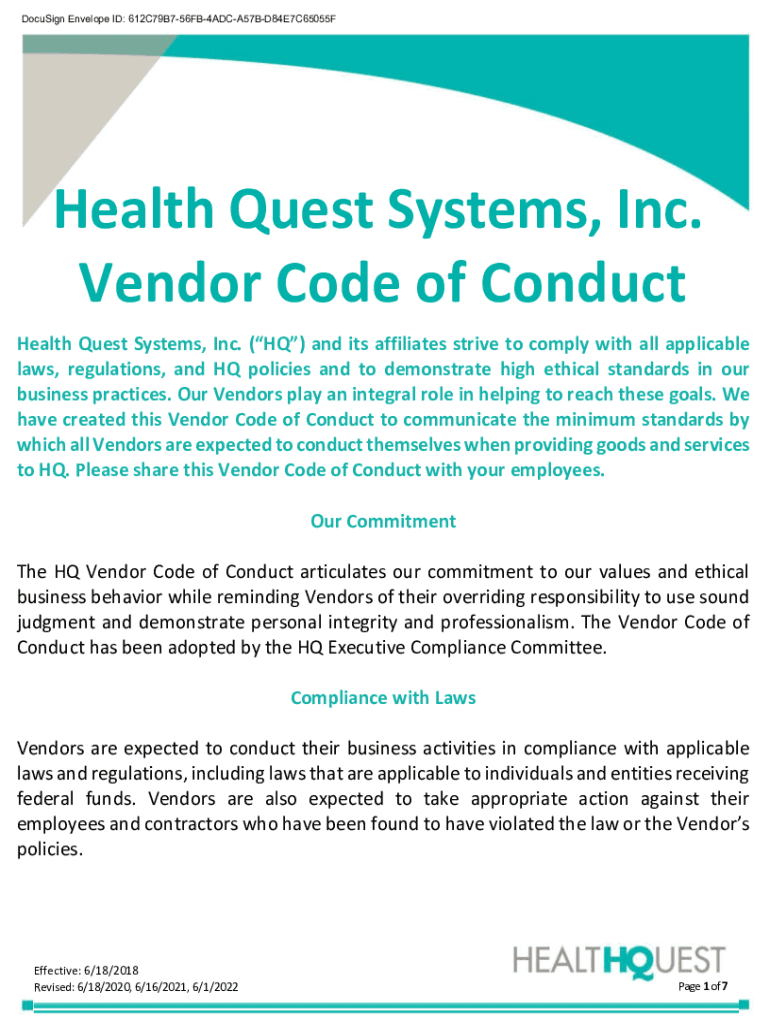 DocuSign Envelope ID: 612C79B7-56FB-4ADC-A57B-D84E7C65055F

Health Quest Systems, Inc. Vendor Code of Conduct

Health Quest Systems, Inc. ("HQ") and its affiliates strive to comply with all applicable laws, regulations, and HQ policies and to demonstrate high ethical standards in our business practices. Our Vendors play an integral role in helping to reach these goals. We have created this Vendor Code of Conduct to communicate the minimum standards by which all Vendors are expected to conduct themselves when providing goods and services to HQ. Please share this Vendor Code of Conduct with your employees.

Our Commitment

The HQ Vendor Code of Conduct articulates our commitment to our values and ethical business behavior while reminding Vendors of their overriding responsibility to use sound judgment and demonstrate personal integrity and professionalism. The Vendor Code of Conduct has been adopted by the HQ Executive Compliance Committee.

Compliance with Laws

Vendors are expected to conduct their business activities in compliance with applicable laws and regulations, including laws that are applicable to individuals and entities receiving federal funds. Vendors are also expected to take appropriate action against their employees and contractors who have been found to have violated the law or the Vendor's policies.

Effective: 6/18/2018
Revised: 6/18/2020, 6/16/2021, 6/1/2022

HEALTHQUEST

Page 1 of 7